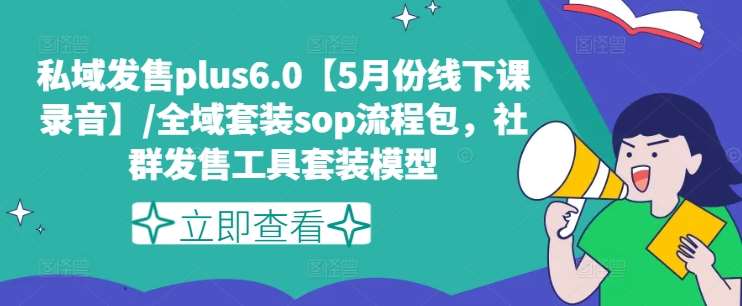 私域发售plus6.0【5月份线下课录音】/全域套装sop流程包，社群发售工具套装模型

立即查看